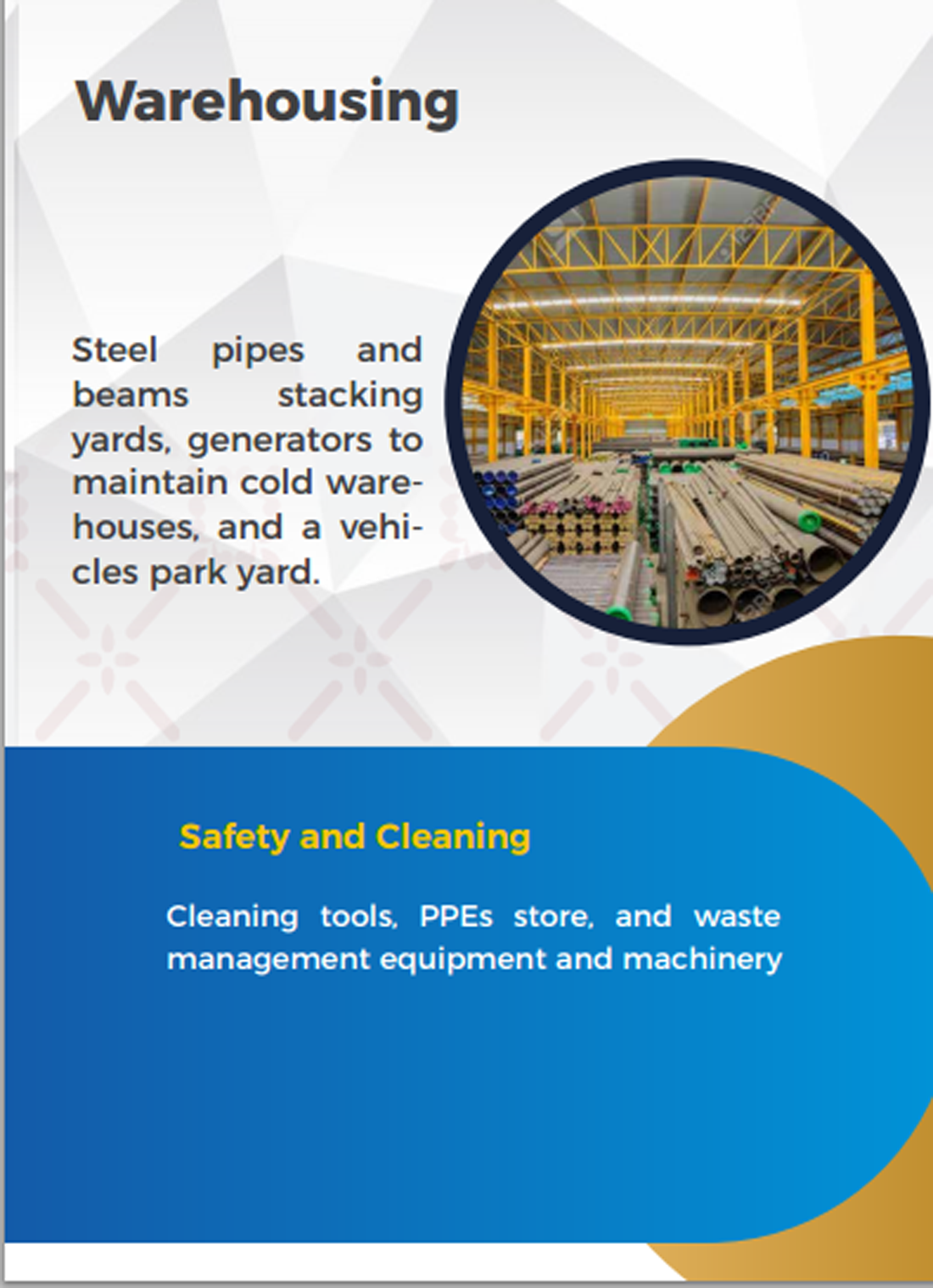 Warehousing

Steel pipes and beams stacking yards, generators to maintain cold warehouses, and a vehicles park yard.

Safety and Cleaning

Cleaning tools, PPEs store, and waste management equipment and machinery